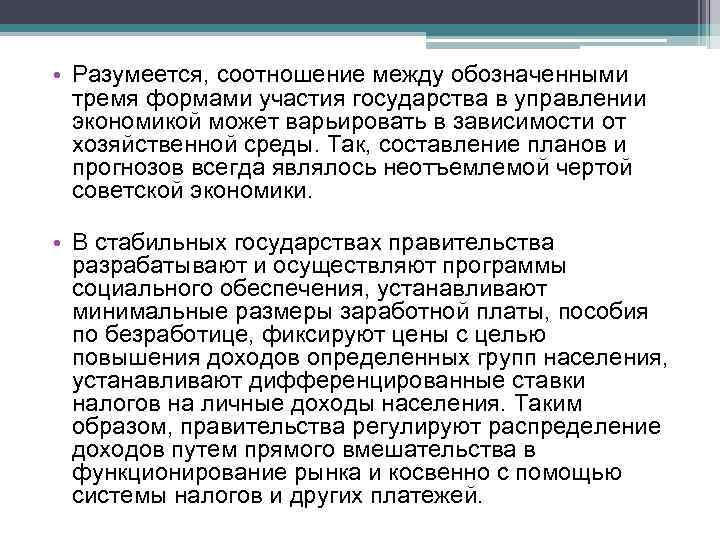 • Разумеется, соотношение между обозначенными тремя формами участия государства в управлении экономикой может варьировать в зависимости от хозяйственной среды. Так, составление планов и прогнозов всегда являлось неотъемлемой чертой советской экономики.

• В стабильных государствах правительства разрабатывают и осуществляют программы социального обеспечения, устанавливают минимальные размеры заработной платы, пособия по безработице, фиксируют цены с целью повышения доходов определенных групп населения, устанавливают дифференцированные ставки налогов на личные доходы населения. Таким образом, правительства регулируют распределение доходов путем прямого вмешательства в функционирование рынка и косвенно с помощью системы налогов и других платежей.